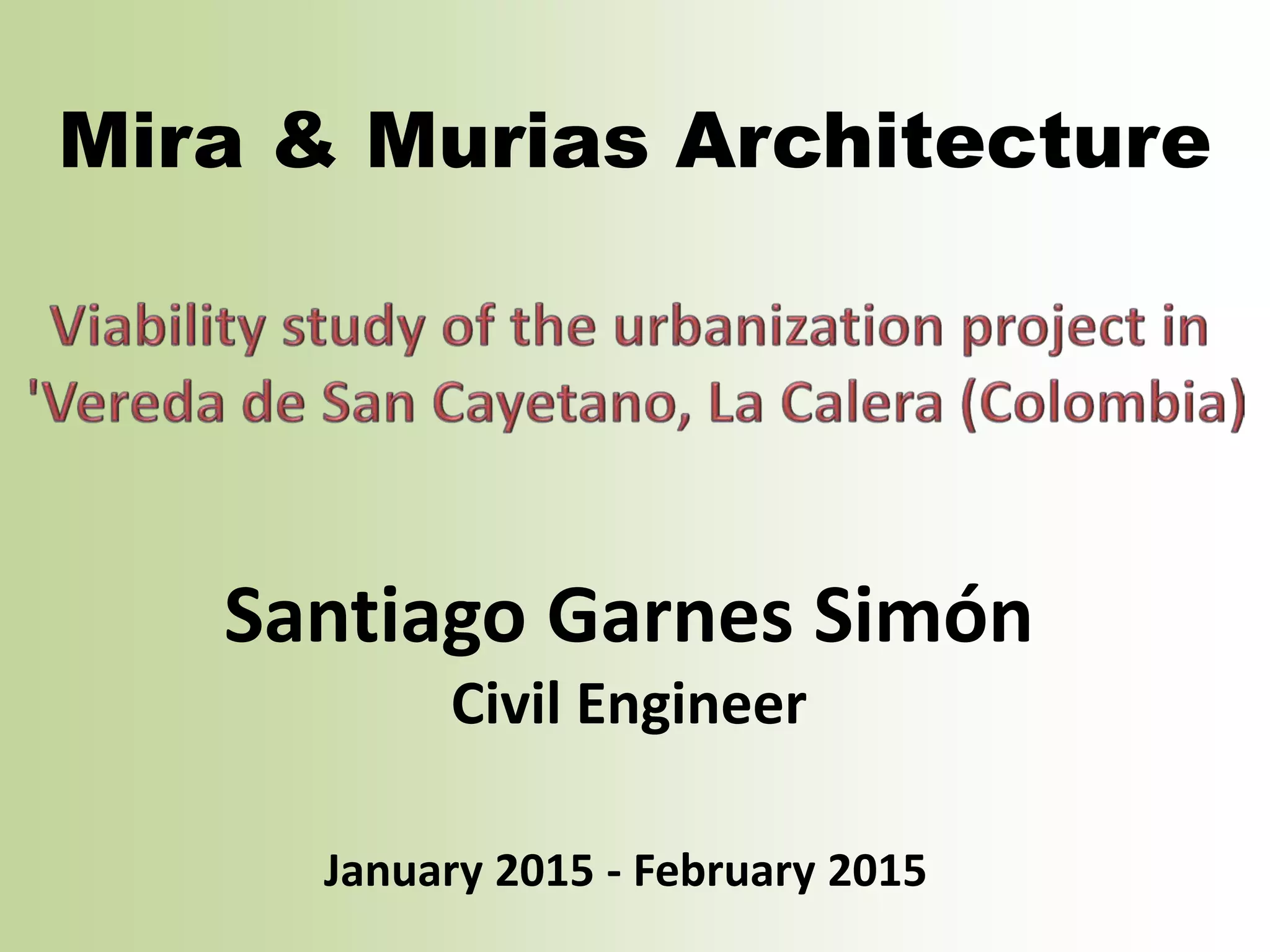 Mira & Murias Architecture

Viability study of the urbanization project in 'Vereda de San Cayetano, La Calera (Colombia)

Santiago Garnes Simón
Civil Engineer

January 2015 - February 2015